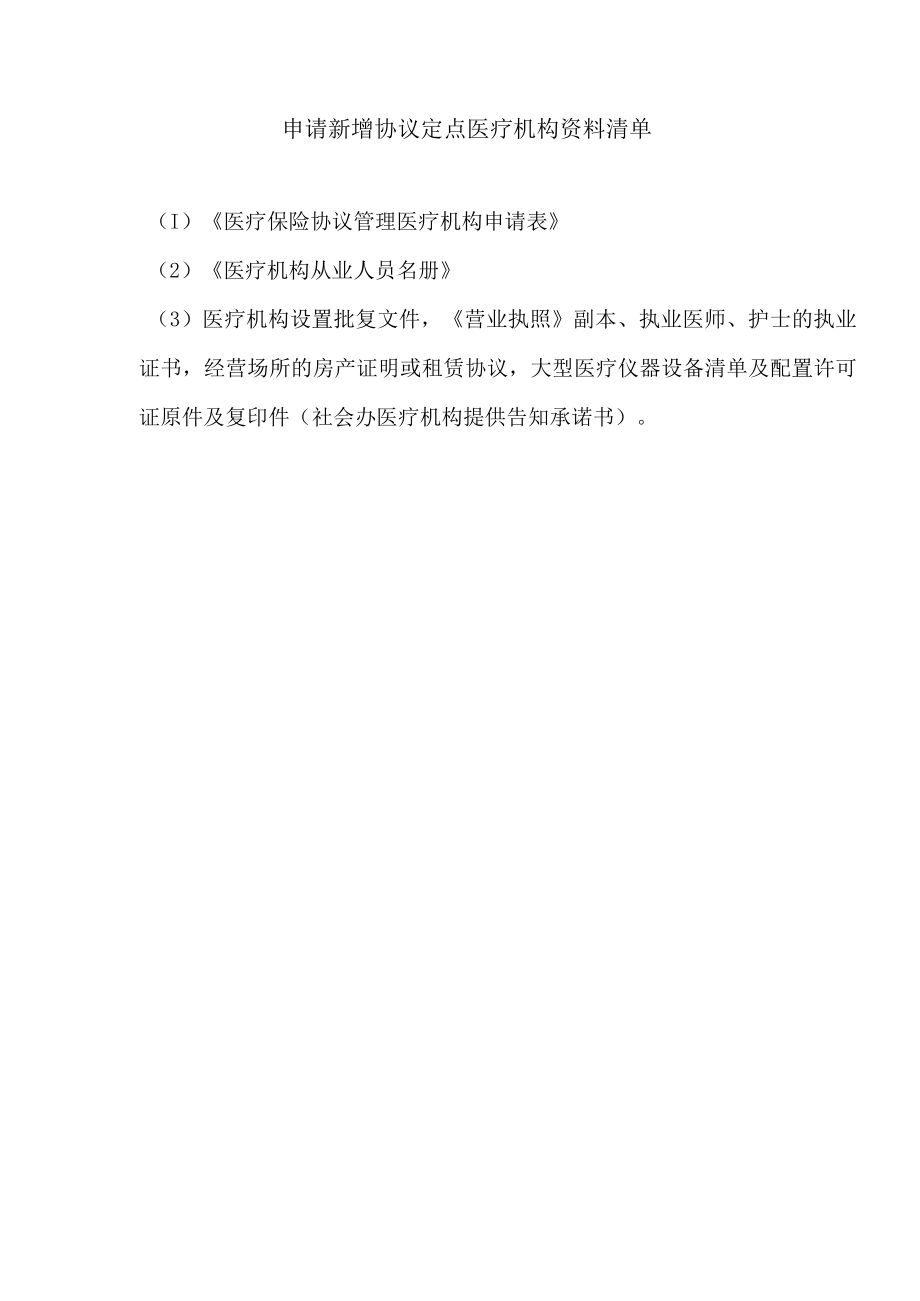 申请新增协议定点医疗机构资料清单

（I）《医疗保险协议管理医疗机构申请表》

（2）《医疗机构从业人员名册》

（3）医疗机构设置批复文件，《营业执照》副本、执业医师、护士的执业证书，经营场所的房产证明或租赁协议，大型医疗仪器设备清单及配置许可证原件及复印件（社会办医疗机构提供告知承诺书）。